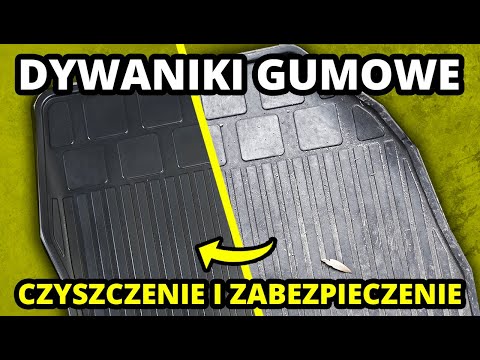 DYWANIKI GUMOWE

CZYSZCZENIE I ZABEZPIECZENIE